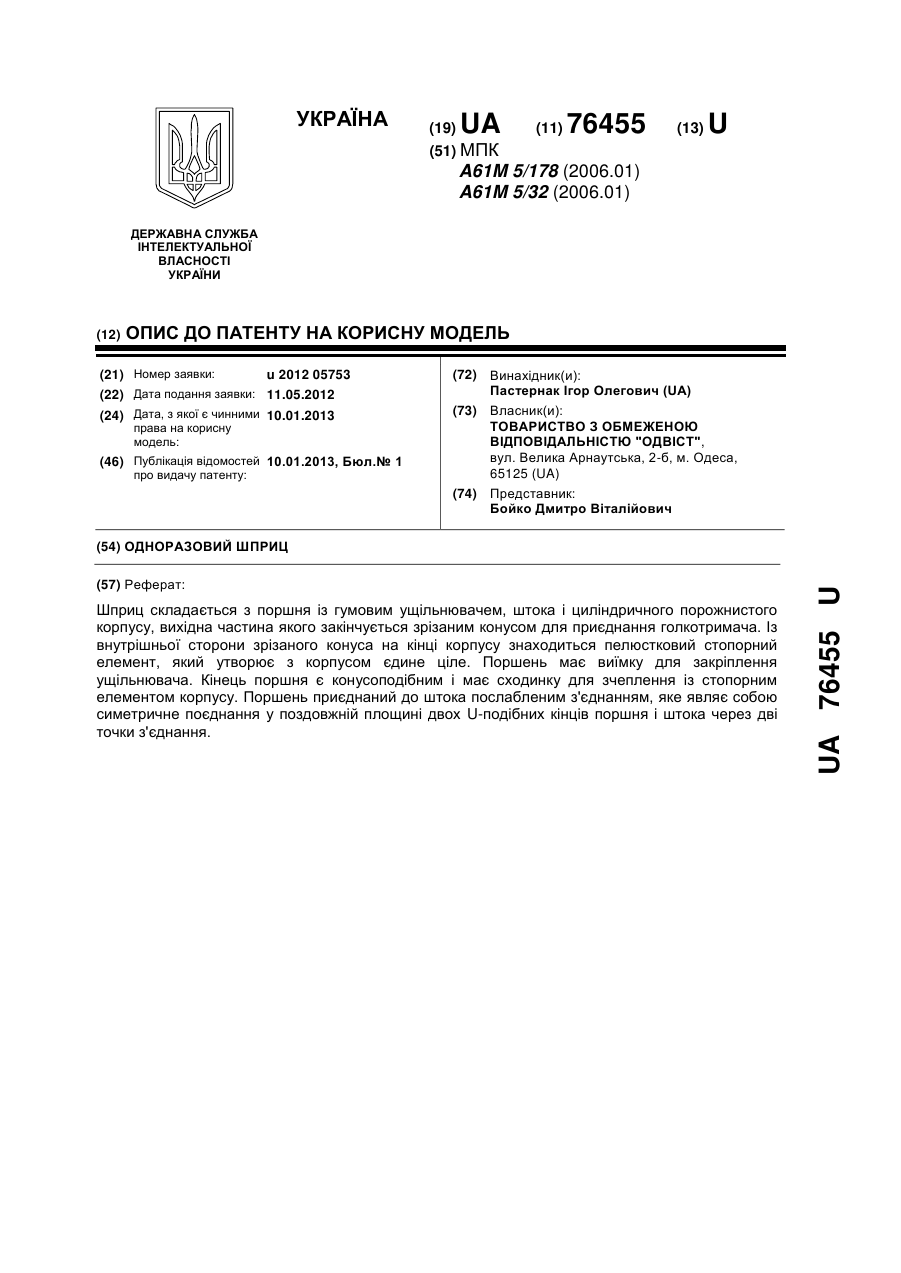 УКРАЇНА

(19) UA (11) 76455 (13) U

(51) МПК
A61M 5/178 (2006.01)
A61M 5/32 (2006.01)

ДЕРЖАВНА СЛУЖБА ІНТЕЛЕКТУАЛЬНОЇ ВЛАСНОСТІ УКРАЇНИ

(12) ОПИС ДО ПАТЕНТУ НА КОРИСНУ МОДЕЛЬ

(21) Номер заявки: u 2012 05753
(22) Дата подання заявки: 11.05.2012
(24) Дата, з якої є чинними права на корисну модель: 10.01.2013
(46) Публікація відомостей про видачу патенту: 10.01.2013, Бюл.№ 1

(72) Винахідник(и):
Пастернак Ігор Олегович (UA)
(73) Власник(и):
ТОВАРИСТВО З ОБМЕЖЕНОЮ ВІДПОВІДАЛЬНІСТЮ "ОДВІСТ", вул. Велика Арнаутська, 2-б, м. Одеса, 65125 (UA)
(74) Представник:
Бойко Дмитро Віталійович

(54) ОДНОРАЗОВИЙ ШПРИЦ

(57) Реферат:

Шприц складається з поршня із гумовим ущільнювачем, штока і циліндричного порожнистого корпусу, вихідна частина якого закінчується зрізаним конусом для приєднання голкотримача. Із внутрішньої сторони зрізаного конуса на кінці корпусу знаходиться пелюстковий стопорний елемент, який утворює з корпусом єдине ціле. Поршень має виїмку для закріплення ущільнювача. Кінець поршня є конусоподібним і має сходинку для зчеплення із стопорним елементом корпусу. Поршень приєднаний до штока послабленим з'єднанням, яке являє собою симетричне поєднання у поздовжній площині двох U-подібних кінців поршня і штока через дві точки з'єднання.

UA 76455 U